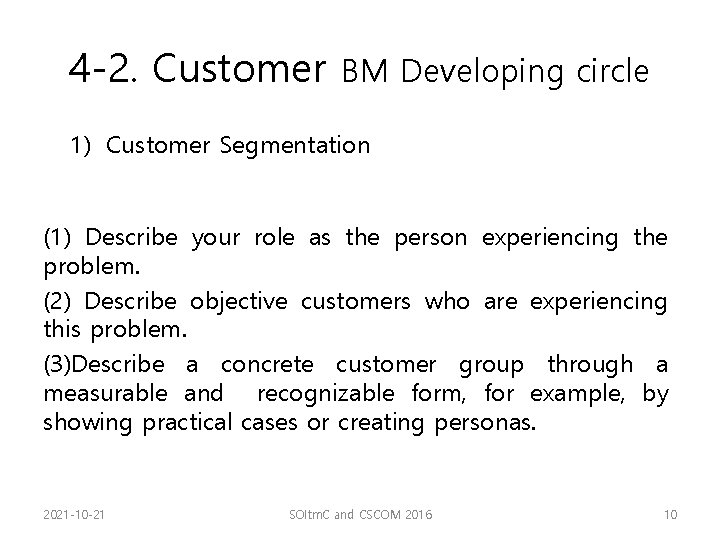 4-2. Customer BM Developing circle

1) Customer Segmentation

(1) Describe your role as the person experiencing the problem.

(2) Describe objective customers who are experiencing this problem.

(3)Describe a concrete customer group through a measurable and recognizable form, for example, by showing practical cases or creating personas.

2021-10-21

SOItmC and CSCOM 2016

10